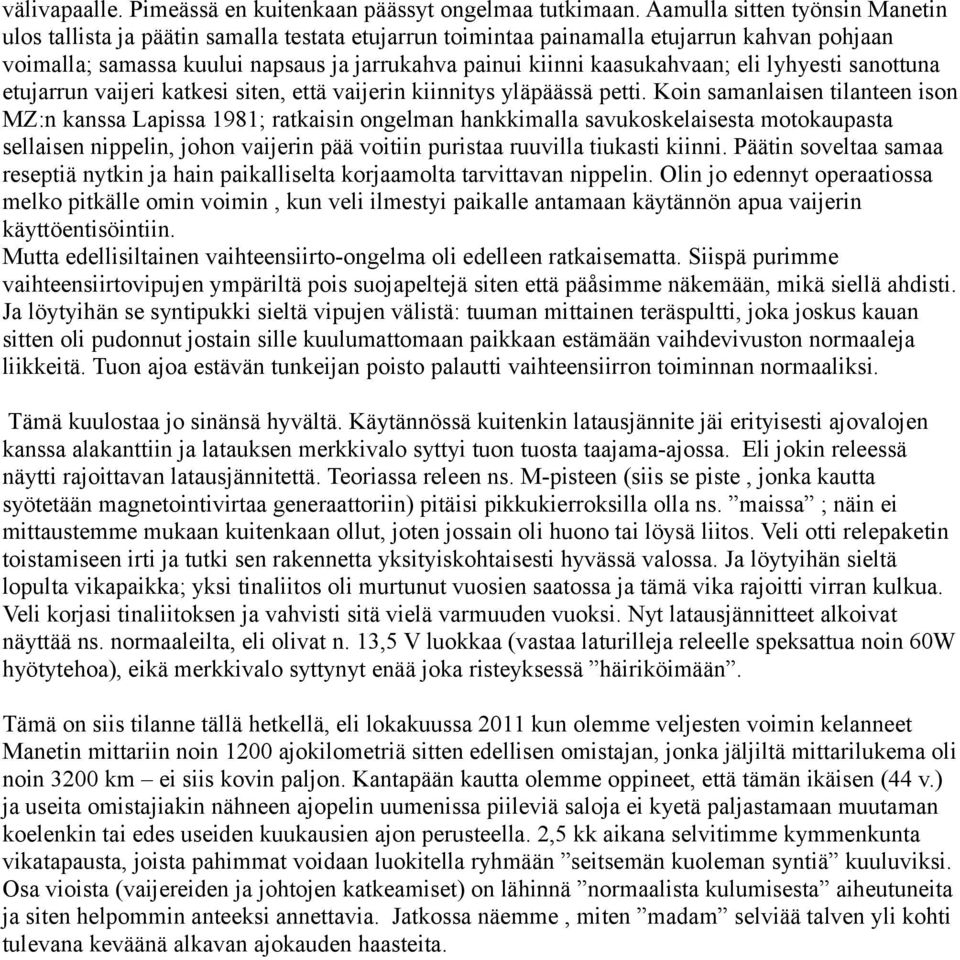 välivapaalle. Pimeässä en kuitenkaan päässyt ongelmaa tutkimaan. Aamulla sitten työnsin Manetin ulos tallista ja päätin samalla testata etujarrun toimintaa painamalla etujarrun kahvan pohjaan voimalla; samassa kuului napsaus ja jarrukahva painui kiinni kaasukahvaan; eli lyhyesti sanottuna etujarrun vaijeri katkesi siten, että vaijerin kiinnitys yläpäässä petti. Koin samanlaisen tilanteen ison MZ:n kanssa Lapissa 1981; ratkaisin ongelman hankkimalla savukoskelaisesta motokaupasta sellaisen nippelin, johon vaijerin pää voitiin puristaa ruuvilla tiukasti kiinni. Päätin soveltaa samaa reseptiä nytkin ja hain paikalliselta korjaamolta tarvittavan nippelin. Olin jo edennyt operaatiossa melko pitkälle omin voimin , kun veli ilmestyi paikalle antamaan käytännön apua vaijerin käyttöentisöintiin.
Mutta edellisiltainen vaihteensiirto-ongelma oli edelleen ratkaisematta. Siispä purimme vaihteensiirtovipujen ympäriltä pois suojapeltejä siten että pääsimme näkemään, mikä siellä ahdisti. Ja löytyihän se syntipukki sieltä vipujen välistä: tuuman mittainen teräspultti, joka joskus kauan sitten oli pudonnut jostain sille kuulumattomaan paikkaan estämään vaihdevivuston normaaleja liikkeitä. Tuon ajoa estävän tunkeijan poisto palautti vaihteensiirron toiminnan normaaliksi.

Tämä kuulostaa jo sinänsä hyvältä. Käytännössä kuitenkin latausjännite jäi erityisesti ajovalojen kanssa alakanttiin ja latauksen merkkivalo syttyi tuon tuosta taajama-ajossa. Eli jokin releessä näytti rajoittavan latausjännitettä. Teoriassa releen ns. M-pisteen (siis se piste , jonka kautta syötetään magnetointivirtaa generaattoriin) pitäisi pikkukierroksilla olla ns. ”maissa” ; näin ei mittaustemme mukaan kuitenkaan ollut, joten jossain oli huono tai löysä liitos. Veli otti relepaketin toistamiseen irti ja tutki sen rakennetta yksityiskohtaisesti hyvässä valossa. Ja löytyihän sieltä lopulta vikapaikka; yksi tinaliitos oli murtunut vuosien saatossa ja tämä vika rajoitti virran kulkua. Veli korjasi tinaliitoksen ja vahvisti sitä vielä varmuuden vuoksi. Nyt latausjännitteet alkoivat näyttää ns. normaaleilta, eli olivat n. 13,5 V luokkaa (vastaa laturilleja releelle speksattua noin 60W hyötytehoa), eikä merkkivalo syttynyt enää joka risteyksessä ”häiriköimään”.

Tämä on siis tilanne tällä hetkellä, eli lokakuussa 2011 kun olemme veljesten voimin kelanneet Manetin mittariin noin 1200 ajokilometriä sitten edellisen omistajan, jonka jäljiltä mittarilukema oli noin 3200 km – ei siis kovin paljon. Kantapään kautta olemme oppineet, että tämän ikäisen (44 v.) ja useita omistajiakin nähneen ajopelin uumenissa piileviä saloja ei kyetä paljastamaan muutaman koelenkin tai edes useiden kuukausien ajon perusteella. 2,5 kk aikana selvitimme kymmenkunta vikatapausta, joista pahimmat voidaan luokitella ryhmään ”seitsemän kuoleman syntiä” kuuluviksi. Osa vioista (vaijereiden ja johtojen katkeamiset) on lähinnä ”normaalista kulumisesta” aiheutuneita ja siten helpommin anteeksi annettavia. Jatkossa näemme , miten ”madam” selviää talven yli kohti tulevana keväänä alkavan ajokauden haasteita.